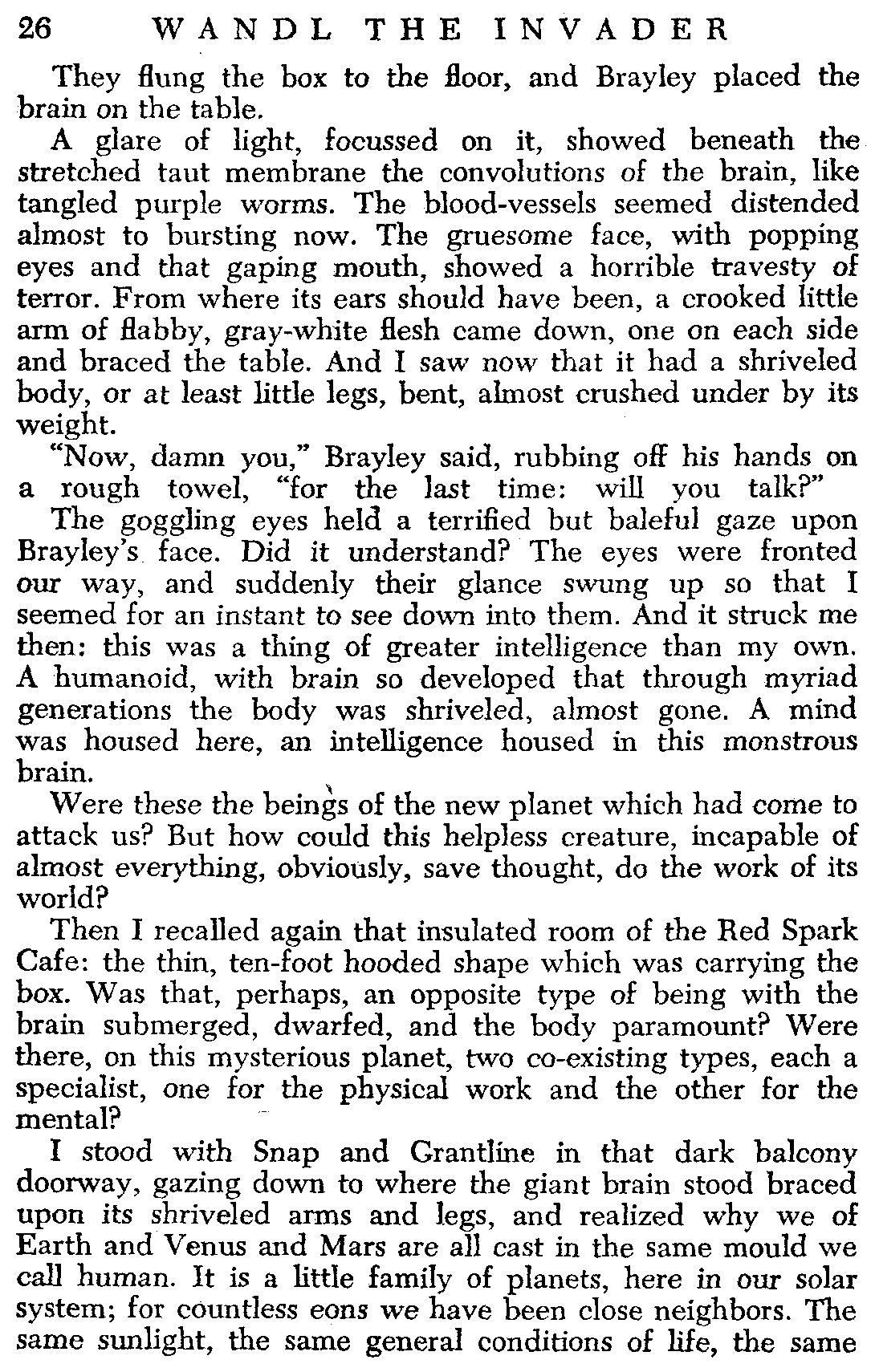 26 WANDL THE INVADER

They flung the box to the floor, and Brayley placed the brain on the table.

A glare of light, focussed on it, showed beneath the stretched taut membrane the convolutions of the brain, like tangled purple worms. The blood-vessels seemed distended almost to bursting now. The gruesome face, with popping eyes and that gaping mouth, showed a horrible travesty of terror. From where its ears should have been, a crooked little arm of flabby, gray-white flesh came down, one on each side and braced the table. And I saw now that it had a shriveled body, or at least little legs, bent, almost crushed under by its weight.

"Now, damn you," Brayley said, rubbing off his hands on a rough towel, "for the last time: will you talk?"

The goggling eyes held a terrified but baleful gaze upon Brayley's face. Did it understand? The eyes were fronted our way, and suddenly their glance swung up so that I seemed for an instant to see down into them. And it struck me then: this was a thing of greater intelligence than my own. A humanoid, with brain so developed that through myriad generations the body was shriveled, almost gone. A mind was housed here, an intelligence housed in this monstrous brain.

Were these the beings of the new planet which had come to attack us? But how could this helpless creature, incapable of almost everything, obviously, save thought, do the work of its world?

Then I recalled again that insulated room of the Red Spark Cafe: the thin, ten-foot hooded shape which was carrying the box. Was that, perhaps, an opposite type of being with the brain submerged, dwarfed, and the body paramount? Were there, on this mysterious planet, two co-existing types, each a specialist, one for the physical work and the other for the mental?

I stood with Snap and Grantline in that dark balcony doorway, gazing down to where the giant brain stood braced upon its shriveled arms and legs, and realized why we of Earth and Venus and Mars are all cast in the same mould we call human. It is a little family of planets, here in our solar system; for countless eons we have been close neighbors. The same sunlight, the same general conditions of life, the same